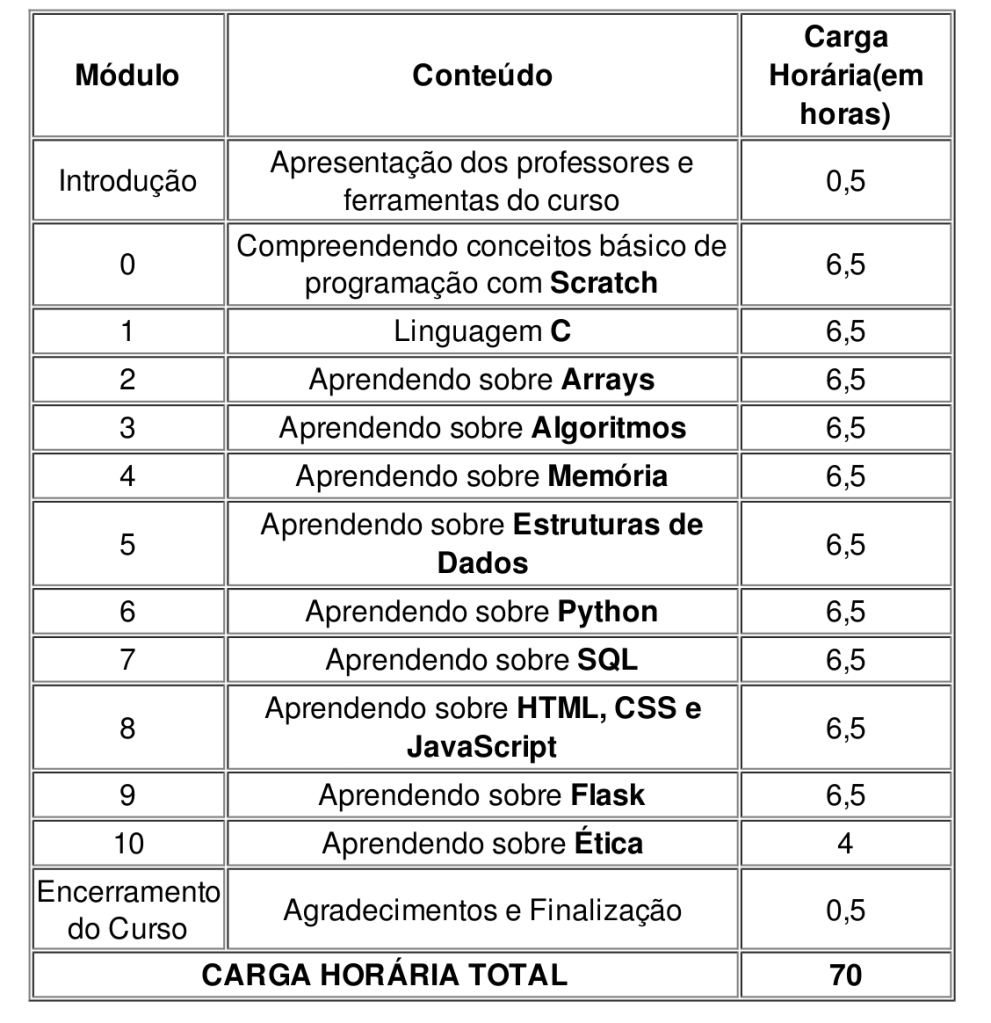 | Módulo | Conteúdo | Carga Horária(em horas) |
|---|---|---|
| Introdução | Apresentação dos professores e ferramentas do curso | 0,5 |
| 0 | Compreendendo conceitos básico de programação com **Scratch** | 6,5 |
| 1 | Linguagem **C** | 6,5 |
| 2 | Aprendendo sobre **Arrays** | 6,5 |
| 3 | Aprendendo sobre **Algoritmos** | 6,5 |
| 4 | Aprendendo sobre **Memória** | 6,5 |
| 5 | Aprendendo sobre **Estruturas de Dados** | 6,5 |
| 6 | Aprendendo sobre **Python** | 6,5 |
| 7 | Aprendendo sobre **SQL** | 6,5 |
| 8 | Aprendendo sobre **HTML, CSS e JavaScript** | 6,5 |
| 9 | Aprendendo sobre **Flask** | 6,5 |
| 10 | Aprendendo sobre **Ética** | 4 |
| Encerramento do Curso | Agradecimentos e Finalização | 0,5 |
| **CARGA HORÁRIA TOTAL** | | **70** |